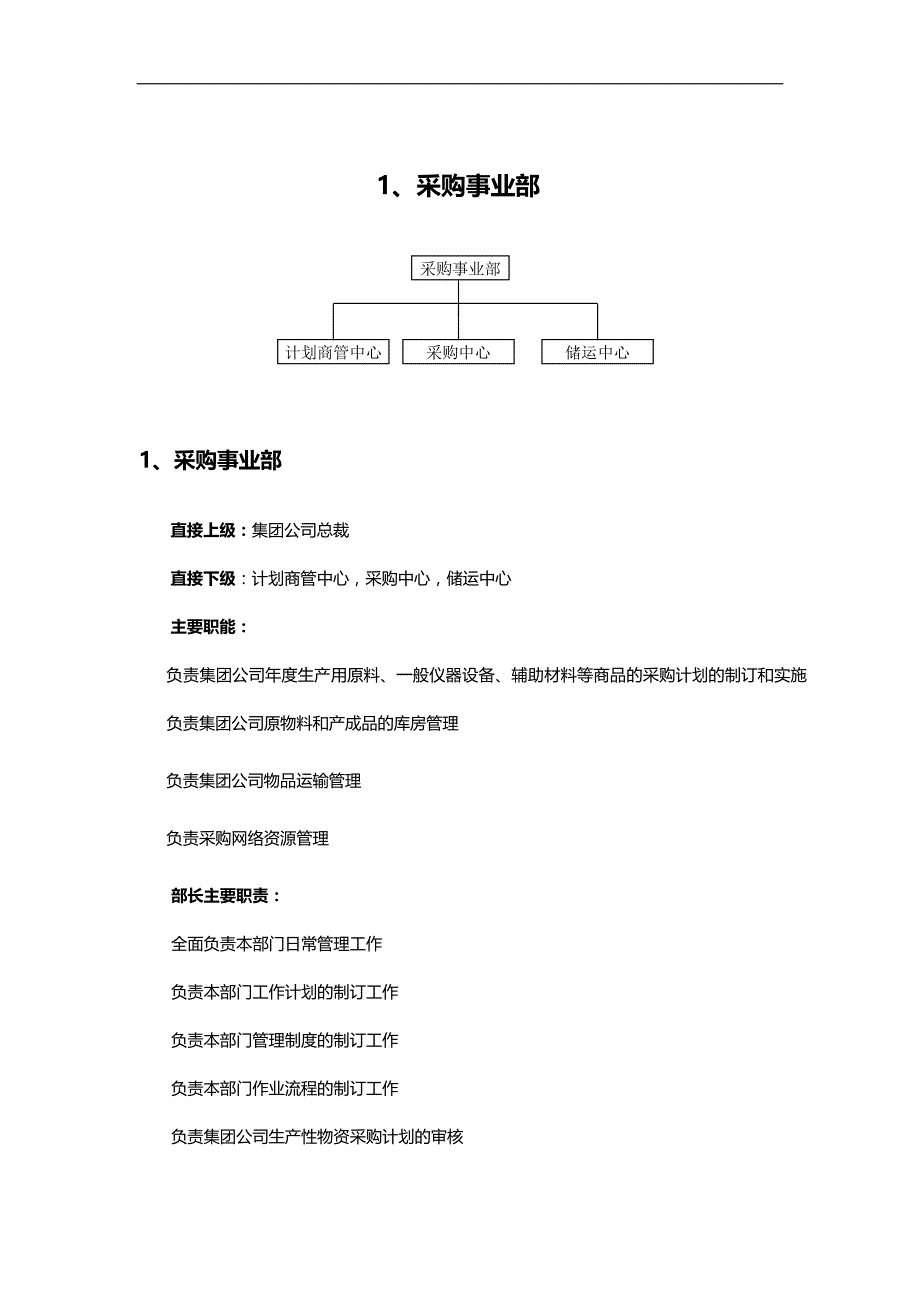 1、采购事业部

采购事业部

计划商管中心

采购中心

储运中心

1、采购事业部

直接上级：集团公司总裁

直接下级：计划商管中心，采购中心，储运中心

主要职能：

负责集团公司年度生产用原料、一般仪器设备、辅助材料等商品的采购计划的制订和实施

负责集团公司原物料和产成品的库房管理

负责集团公司物品运输管理

负责采购网络资源管理

部长主要职责：

全面负责本部门日常管理工作

负责本部门工作计划的制订工作

负责本部门管理制度的制订工作

负责本部门作业流程的制订工作

负责集团公司生产性物资采购计划的审核